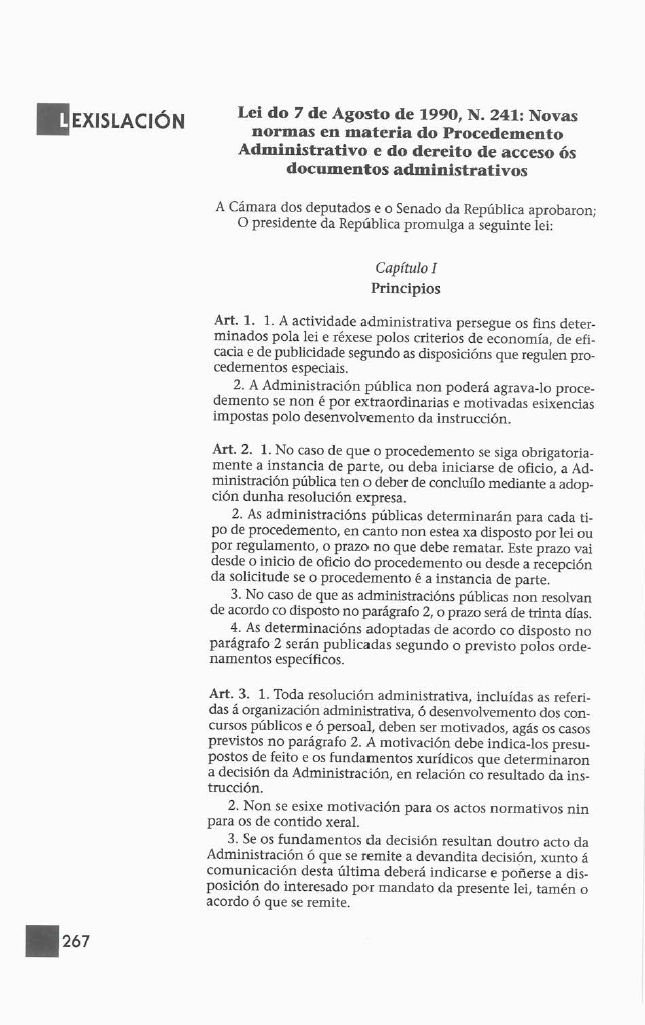 LEXISLACIÓN

Lei do 7 de Agosto de 1990, N. 241: Novas normas en materia do Procedemento Administrativo e do dereito de acceso ós documentos administrativos

A Cámara dos deputados e o Senado da República aprobaron;
O presidente da República promulga a seguinte lei:

Capítulo I
Principios

Art. 1. 1. A actividade administrativa persegue os fins determinados pola lei e réxese polos criterios de economía, de eficacia e de publicidade segundo as disposicións que regulen procedementos especiais.

2. A Administración pública non poderá agrava-lo procedemento se non é por extraordinarias e motivadas esixencias impostas polo desenvolvemento da instrucción.

Art. 2. 1. No caso de que o procedemento se siga obrigatoriamente a instancia de parte, ou deba iniciarse de oficio, a Administración pública ten o deber de concluílo mediante a adopción dunha resolución expresa.

2. As administracións públicas determinarán para cada tipo de procedemento, en canto non estea xa disposto por lei ou por regulamento, o prazo no que debe rematar. Este prazo vai desde o inicio de oficio do procedemento ou desde a recepción da solicitude se o procedemento é a instancia de parte.

3. No caso de que as administracións públicas non resolvan de acordo co disposto no parágrafo 2, o prazo será de trinta días.

4. As determinacións adoptadas de acordo co disposto no parágrafo 2 serán publicadas segundo o previsto polos ordenamentos específicos.

Art. 3. 1. Toda resolución administrativa, incluídas as referidas á organización administrativa, ó desenvolvemento dos concursos públicos e ó persoal, deben ser motivados, agás os casos previstos no parágrafo 2. A motivación debe indica-los presupostos de feito e os fundamentos xurídicos que determinaron a decisión da Administración, en relación co resultado da instrucción.

2. Non se esixe motivación para os actos normativos nin para os de contido xeral.

3. Se os fundamentos da decisión resultan doutro acto da Administración ó que se remite a devandita decisión, xunto á comunicación desta última deberá indicarse e poñerse a disposición do interesado por mandato da presente lei, tamén o acordo ó que se remite.

267